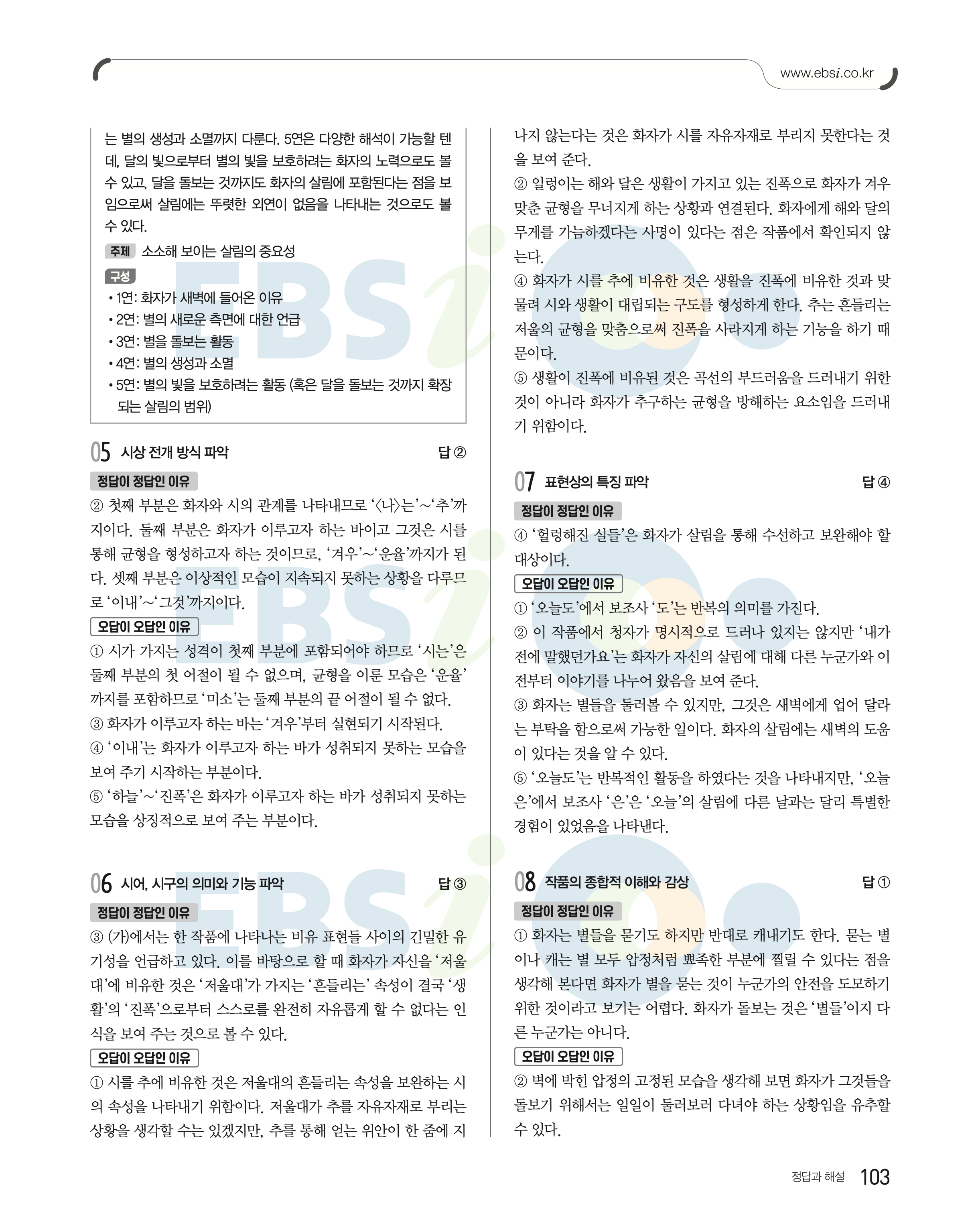 www.ebsi.co.kr

는 별의 생성과 소멸까지 다룬다. 5연은 다양한 해석이 가능할 텐데, 달의 빛으로부터 별의 빛을 보호하려는 화자의 노력으로도 볼 수 있고, 달을 돌보는 것까지도 화자의 살림에 포함된다는 점을 보임으로써 살림에는 뚜렷한 외연이 없음을 나타내는 것으로도 볼 수 있다.

주제 소소해 보이는 살림의 중요성

구성
• 1연: 화자가 새벽에 들어온 이유
• 2연: 별의 새로운 측면에 대한 언급
• 3연: 별을 돌보는 활동
• 4연: 별의 생성과 소멸
• 5연: 별의 빛을 보호하려는 활동 (혹은 달을 돌보는 것까지 확장되는 살림의 범위)

05 시상 전개 방식 파악 답 ②

정답이 정답인 이유
② 첫째 부분은 화자와 시의 관계를 나타내므로 ‘〈나〉는’~‘추’까지이다. 둘째 부분은 화자가 이루고자 하는 바이고 그것은 시를 통해 균형을 형성하고자 하는 것이므로, ‘겨우’~‘운율’까지가 된다. 셋째 부분은 이상적인 모습이 지속되지 못하는 상황을 다루므로 ‘이내’~‘그것’까지이다.

오답이 오답인 이유
① 시가 가지는 성격이 첫째 부분에 포함되어야 하므로 ‘시는’은 둘째 부분의 첫 어절이 될 수 없으며, 균형을 이룬 모습은 ‘운율’까지를 포함하므로 ‘미소’는 둘째 부분의 끝 어절이 될 수 없다.
③ 화자가 이루고자 하는 바는 ‘겨우’부터 실현되기 시작된다.
④ ‘이내’는 화자가 이루고자 하는 바가 성취되지 못하는 모습을 보여 주기 시작하는 부분이다.
⑤ ‘하늘’~‘진폭’은 화자가 이루고자 하는 바가 성취되지 못하는 모습을 상징적으로 보여 주는 부분이다.

06 시어, 시구의 의미와 기능 파악 답 ③

정답이 정답인 이유
③ (가)에서는 한 작품에 나타나는 비유 표현들 사이의 긴밀한 유기성을 언급하고 있다. 이를 바탕으로 할 때 화자가 자신을 ‘저울대’에 비유한 것은 ‘저울대’가 가지는 ‘흔들리는’ 속성이 결국 ‘생활’의 ‘진폭’으로부터 스스로를 완전히 자유롭게 할 수 없다는 인식을 보여 주는 것으로 볼 수 있다.

오답이 오답인 이유
① 시를 추에 비유한 것은 저울대의 흔들리는 속성을 보완하는 시의 속성을 나타내기 위함이다. 저울대가 추를 자유자재로 부리는 상황을 생각할 수는 있겠지만, 추를 통해 얻는 위안이 한 줌에 지나지 않는다는 것은 화자가 시를 자유자재로 부리지 못한다는 것을 보여 준다.
② 일렁이는 해와 달은 생활이 가지고 있는 진폭으로 화자가 겨우 맞춘 균형을 무너지게 하는 상황과 연결된다. 화자에게 해와 달의 무게를 가늠하겠다는 사명이 있다는 점은 작품에서 확인되지 않는다.
④ 화자가 시를 추에 비유한 것은 생활을 진폭에 비유한 것과 맞물려 시와 생활이 대립되는 구도를 형성하게 한다. 추는 흔들리는 저울의 균형을 맞춤으로써 진폭을 사라지게 하는 기능을 하기 때문이다.
⑤ 생활이 진폭에 비유된 것은 곡선의 부드러움을 드러내기 위한 것이 아니라 화자가 추구하는 균형을 방해하는 요소임을 드러내기 위함이다.

07 표현상의 특징 파악 답 ④

정답이 정답인 이유
④ ‘헐렁해진 실들’은 화자가 살림을 통해 수선하고 보완해야 할 대상이다.

오답이 오답인 이유
① ‘오늘도’에서 보조사 ‘도’는 반복의 의미를 가진다.
② 이 작품에서 청자가 명시적으로 드러나 있지는 않지만 ‘내가 전에 말했던가요’는 화자가 자신의 살림에 대해 다른 누군가와 이전부터 이야기를 나누어 왔음을 보여 준다.
③ 화자는 별들을 둘러볼 수 있지만, 그것은 새벽에게 업어 달라는 부탁을 함으로써 가능한 일이다. 화자의 살림에는 새벽의 도움이 있다는 것을 알 수 있다.
⑤ ‘오늘도’는 반복적인 활동을 하였다는 것을 나타내지만, ‘오늘은’에서 보조사 ‘은’은 ‘오늘’의 살림에 다른 날과는 달리 특별한 경험이 있었음을 나타낸다.

08 작품의 종합적 이해와 감상 답 ①

정답이 정답인 이유
① 화자는 별들을 묻기도 하지만 반대로 캐내기도 한다. 묻는 별이나 캐는 별 모두 압정처럼 뾰족한 부분에 찔릴 수 있다는 점을 생각해 본다면 화자가 별을 묻는 것이 누군가의 안전을 도모하기 위한 것이라고 보기는 어렵다. 화자가 돌보는 것은 ‘별들’이지 다른 누군가는 아니다.

오답이 오답인 이유
② 벽에 박힌 압정의 고정된 모습을 생각해 보면 화자가 그것들을 돌보기 위해서는 일일이 둘러보러 다녀야 하는 상황임을 유추할 수 있다.

정답과 해설 103